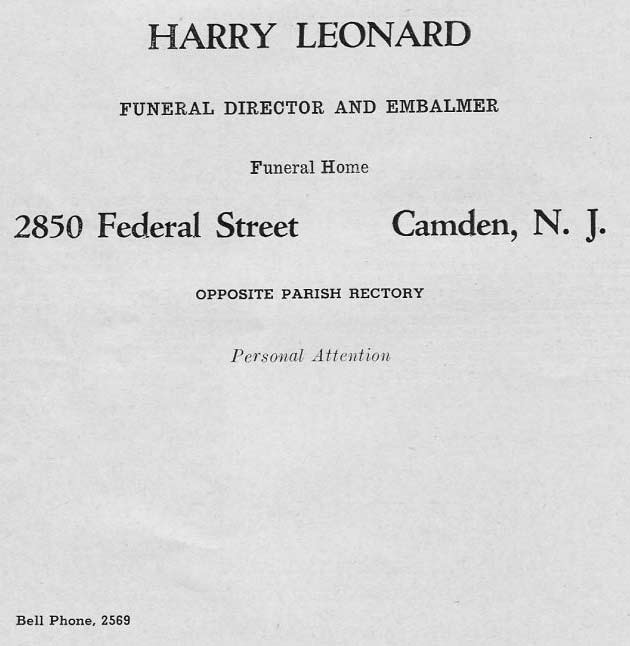 HARRY LEONARD

FUNERAL DIRECTOR AND EMBALMER

Funeral Home

2850 Federal Street Camden, N. J.

OPPOSITE PARISH RECTORY

Personal Attention

Bell Phone, 2569